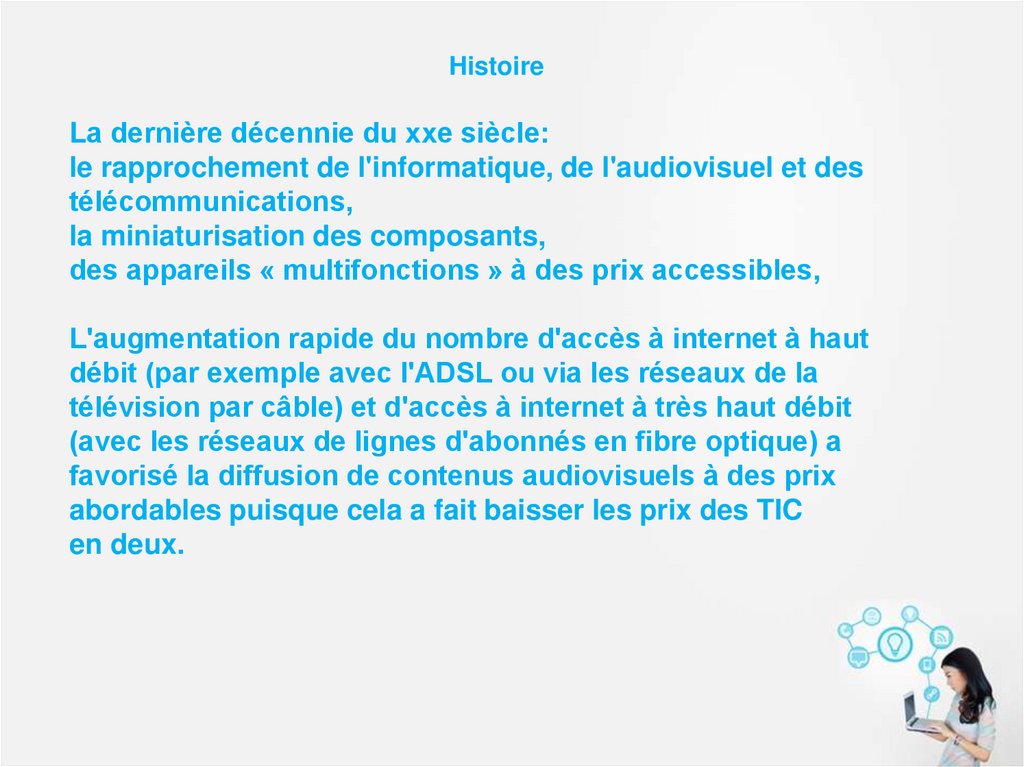 Histoire

La dernière décennie du xxe siècle:
le rapprochement de l'informatique, de l'audiovisuel et des télécommunications,
la miniaturisation des composants,
des appareils « multifonctions » à des prix accessibles,

L'augmentation rapide du nombre d'accès à internet à haut débit (par exemple avec l'ADSL ou via les réseaux de la télévision par câble) et d'accès à internet à très haut débit (avec les réseaux de lignes d'abonnés en fibre optique) a favorisé la diffusion de contenus audiovisuels à des prix abordables puisque cela a fait baisser les prix des TIC en deux.